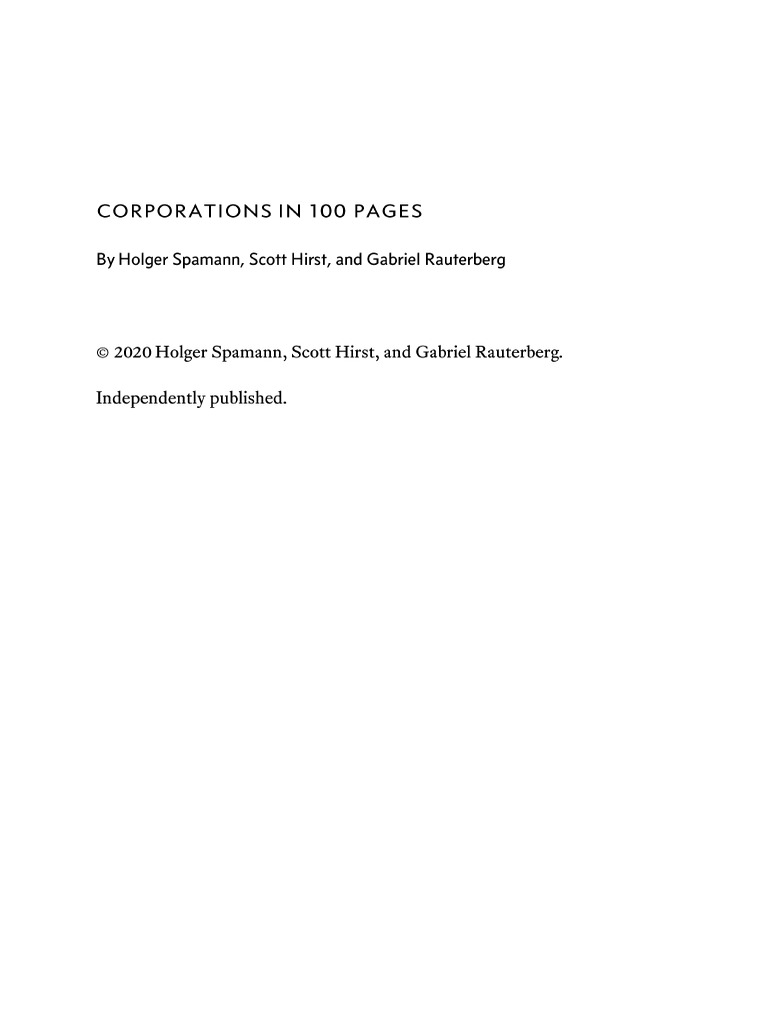 CORPORATIONS IN 100 PAGES

By Holger Spamann, Scott Hirst, and Gabriel Rauterberg

© 2020 Holger Spamann, Scott Hirst, and Gabriel Rauterberg.

Independently published.